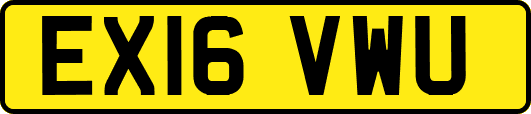 EX16 VWU